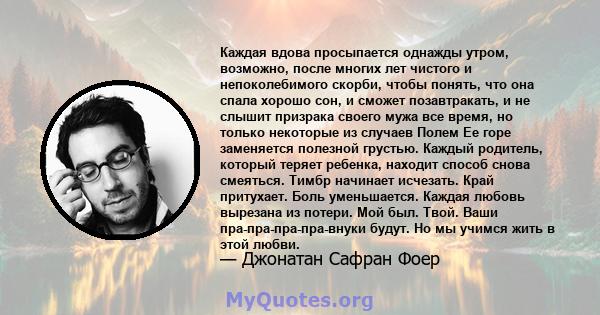 Каждая вдова просыпается однажды утром, возможно, после многих лет чистого и непоколебимого скорби, чтобы понять, что она спала хорошо сон, и сможет позавтракать, и не слышит призрака своего мужа все время, но только некоторые из случаев Полем Ее горе заменяется полезной грустью. Каждый родитель, который теряет ребенка, находит способ снова смеяться. Тимбр начинает исчезать. Край притухает. Боль уменьшается. Каждая любовь вырезана из потери. Мой был. Твой. Ваши пра-пра-пра-пра-внуки будут. Но мы учимся жить в этой любви.
— Джонатан Сафран Фоер

MyQuotes.org